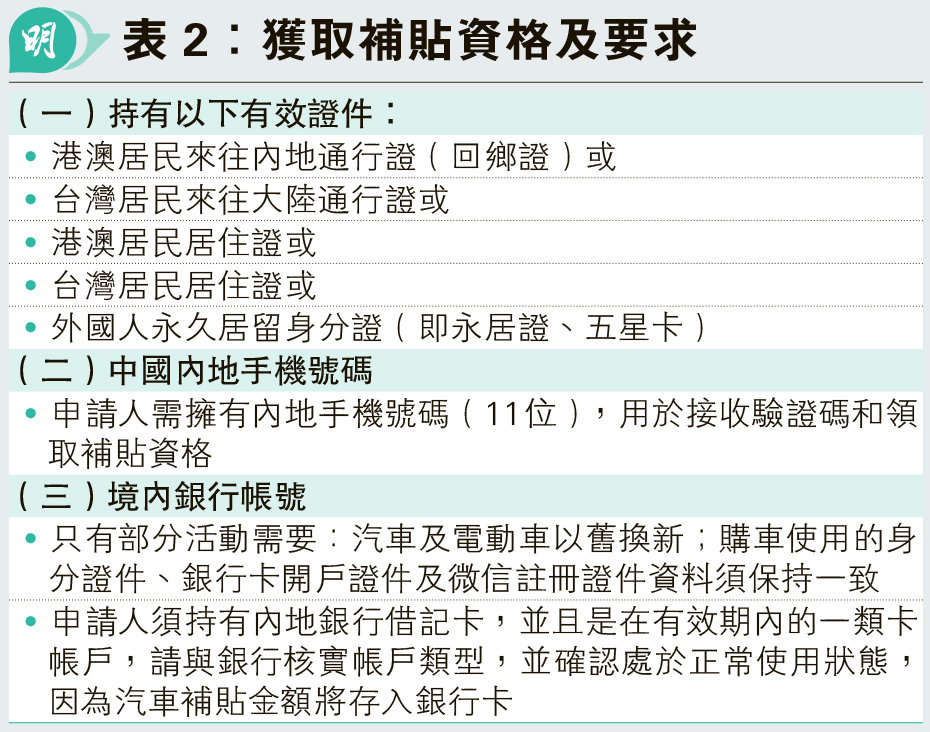 明

表 2：獲取補貼資格及要求

（一）持有以下有效證件：

• 港澳居民來往內地通行證（回鄉證）或

• 台灣居民來往大陸通行證或

• 港澳居民居住證或

• 台灣居民居住證或

• 外國人永久居留身分證（即永居證、五星卡）

（二）中國內地手機號碼

• 申請人需擁有內地手機號碼（11位），用於接收驗證碼和領取補貼資格

（三）境內銀行帳號

• 只有部分活動需要：汽車及電動車以舊換新；購車使用的身分證件、銀行卡開戶證件及微信註冊證件資料須保持一致

• 申請人須持有內地銀行借記卡，並且是在有效期內的一類卡帳戶，請與銀行核實帳戶類型，並確認處於正常使用狀態，因為汽車補貼金額將存入銀行卡